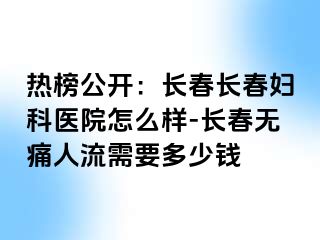 热榜公开：长春长春妇科医院怎么样-长春无痛人流需要多少钱